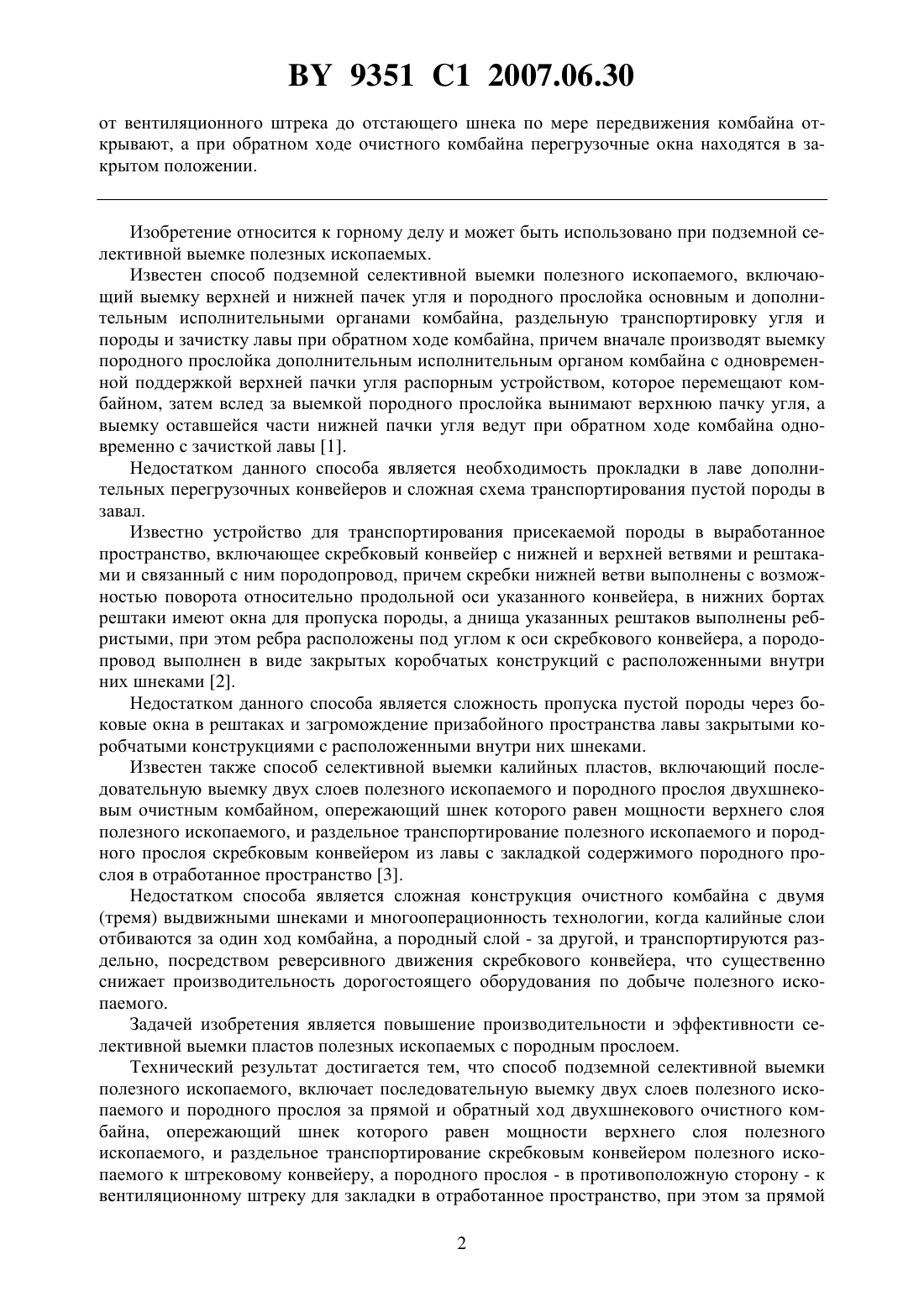 BY 9351 C1 2007.06.30

от вентиляционного штрека до отстающего шнека по мере передвижения комбайна открывают, а при обратном ходе очистного комбайна перегрузочные окна находятся в закрытом положении.

Изобретение относится к горному делу и может быть использовано при подземной селективной выемке полезных ископаемых.

Известен способ подземной селективной выемки полезного ископаемого, включающий выемку верхней и нижней пачек угля и породного прослойка основным и дополнительным исполнительными органами комбайна, раздельную транспортировку угля и породы и зачистку лавы при обратном ходе комбайна, причем вначале производят выемку породного прослойка дополнительным исполнительным органом комбайна с одновременной поддержкой верхней пачки угля распорным устройством, которое перемещают комбайном, затем вслед за выемкой породного прослойка вынимают верхнюю пачку угля, а выемку оставшейся части нижней пачки угля ведут при обратном ходе комбайна одновременно с зачисткой лавы [1].

Недостатком данного способа является необходимость прокладки в лаве дополнительных перегрузочных конвейеров и сложная схема транспортирования пустой породы в завал.

Известно устройство для транспортирования присекаемой породы в выработанное пространство, включающее скребковый конвейер с нижней и верхней ветвями и рештаками и связанный с ним породопровод, причем скребки нижней ветви выполнены с возможностью поворота относительно продольной оси указанного конвейера, в нижних бортах рештаки имеют окна для пропуска породы, а днища указанных рештаков выполнены ребристыми, при этом ребра расположены под углом к оси скребкового конвейера, а породопровод выполнен в виде закрытых коробчатых конструкций с расположенными внутри них шнеками [2].

Недостатком данного способа является сложность пропуска пустой породы через боковые окна в рештаках и загромождение призабойного пространства лавы закрытыми коробчатыми конструкциями с расположенными внутри них шнеками.

Известен также способ селективной выемки калийных пластов, включающий последовательную выемку двух слоев полезного ископаемого и породного прослоя двухшнековым очистным комбайном, опережающий шнек которого равен мощности верхнего слоя полезного ископаемого, и раздельное транспортирование полезного ископаемого и породного прослоя скребковым конвейером из лавы с закладкой содержимого породного прослоя в отработанное пространство [3].

Недостатком способа является сложная конструкция очистного комбайна с двумя (тремя) выдвижными шнеками и многооперационность технологии, когда калийные слои отбиваются за один ход комбайна, а породный слой - за другой, и транспортируются раздельно, посредством реверсивного движения скребкового конвейера, что существенно снижает производительность дорогостоящего оборудования по добыче полезного ископаемого.

Задачей изобретения является повышение производительности и эффективности селективной выемки пластов полезных ископаемых с породным прослоем.

Технический результат достигается тем, что способ подземной селективной выемки полезного ископаемого, включает последовательную выемку двух слоев полезного ископаемого и породного прослоя за прямой и обратный ход двухшнекового очистного комбайна, опережающий шнек которого равен мощности верхнего слоя полезного ископаемого, и раздельное транспортирование скребковым конвейером полезного ископаемого к штрековому конвейеру, а породного прослоя - в противоположную сторону - к вентиляционному штреку для закладки в отработанное пространство, при этом за прямой

2